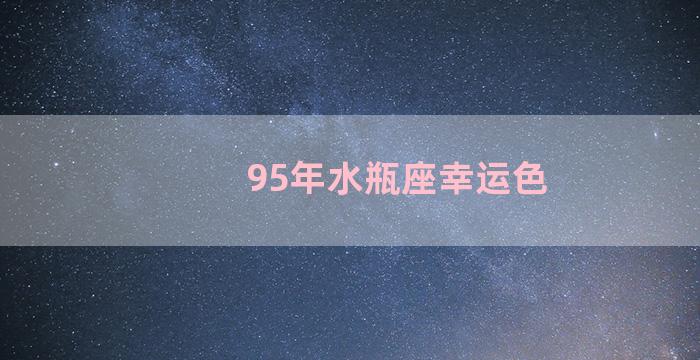 95年水瓶座幸运色